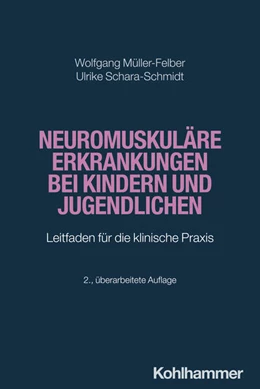 Wolfgang Müller-Felber
Ulrike Schara-Schmidt

NEUROMUSKULÄRE ERKRANKUNGEN BEI KINDERN UND JUGENDLICHEN

Leitfaden für die klinische Praxis

2., überarbeitete Auflage

Kohlhammer